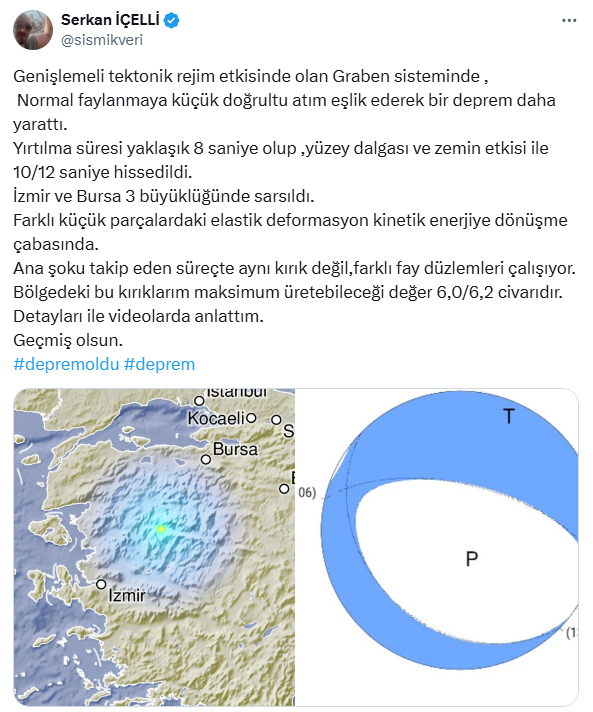 Serkan İÇELLİ
@sismikveri

Genişlemeli tektonik rejim etkisinde olan Graben sisteminde ,
Normal faylanmaya küçük doğrultu atım eşlik ederek bir deprem daha yarattı.
Yırtılma süresi yaklaşık 8 saniye olup ,yüzey dalgası ve zemin etkisi ile 10/12 saniye hissedildi.
İzmir ve Bursa 3 büyüklüğünde sarsıldı.
Farklı küçük parçalardaki elastik deformasyon kinetik enerjiye dönüşme çabasında.
Ana şoku takip eden süreçte aynı kırık değil,farklı fay düzlemleri çalışıyor.
Bölgedeki bu kırıklarım maksimum üretebileceği değer 6,0/6,2 civarıdır.
Detayları ile videolarda anlattım.
Geçmiş olsun.
#depremoldu #deprem

Istanbul
Kocaeli
S
Bursa
E
Izmir

T
06)
P
(1